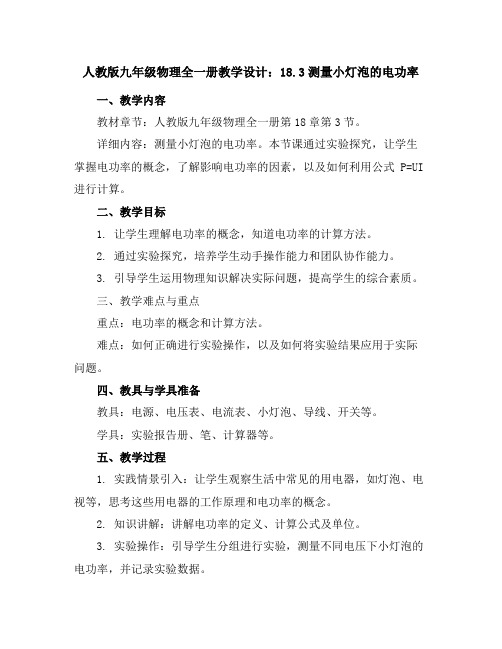 人教版九年级物理全一册教学设计：18.3 测量小灯泡的电功率

一、教学内容

教材章节：人教版九年级物理全一册第 18 章第 3 节。

详细内容：测量小灯泡的电功率。本节课通过实验探究，让学生掌握电功率的概念，了解影响电功率的因素，以及如何利用公式 P=UI 进行计算。

二、教学目标

1. 让学生理解电功率的概念，知道电功率的计算方法。

2. 通过实验探究，培养学生动手操作能力和团队协作能力。

3. 引导学生运用物理知识解决实际问题，提高学生的综合素质。

三、教学难点与重点

重点：电功率的概念和计算方法。

难点：如何正确进行实验操作，以及如何将实验结果应用于实际问题。

四、教具与学具准备

教具：电源、电压表、电流表、小灯泡、导线、开关等。

学具：实验报告册、笔、计算器等。

五、教学过程

1. 实践情景引入：让学生观察生活中常见的用电器，如灯泡、电视等，思考这些用电器的工作原理和电功率的概念。

2. 知识讲解：讲解电功率的定义、计算公式及单位。

3. 实验操作：引导学生分组进行实验，测量不同电压下小灯泡的电功率，并记录实验数据。